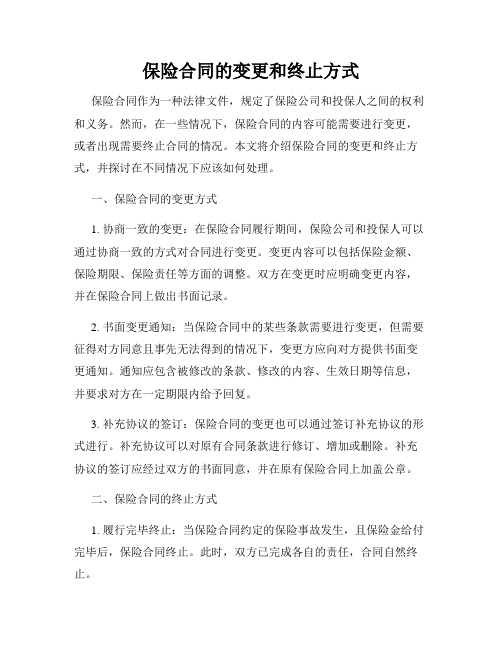 保险合同的变更和终止方式

保险合同作为一种法律文件，规定了保险公司和投保人之间的权利和义务。然而，在一些情况下，保险合同的内容可能需要进行变更，或者出现需要终止合同的情况。本文将介绍保险合同的变更和终止方式，并探讨在不同情况下应该如何处理。

一、保险合同的变更方式

1. 协商一致的变更：在保险合同履行期间，保险公司和投保人可以通过协商一致的方式对合同进行变更。变更内容可以包括保险金额、保险期限、保险责任等方面的调整。双方在变更时应明确变更内容，并在保险合同上做出书面记录。

2. 书面变更通知：当保险合同中的某些条款需要进行变更，但需要征得对方同意且事先无法得到的情况下，变更方应向对方提供书面变更通知。通知应包含被修改的条款、修改的内容、生效日期等信息，并要求对方在一定期限内给予回复。

3. 补充协议的签订：保险合同的变更也可以通过签订补充协议的形式进行。补充协议可以对原有合同条款进行修订、增加或删除。补充协议的签订应经过双方的书面同意，并在原有保险合同上加盖公章。

二、保险合同的终止方式

1. 履行完毕终止：当保险合同约定的保险事故发生，且保险金给付完毕后，保险合同终止。此时，双方已完成各自的责任，合同自然终止。